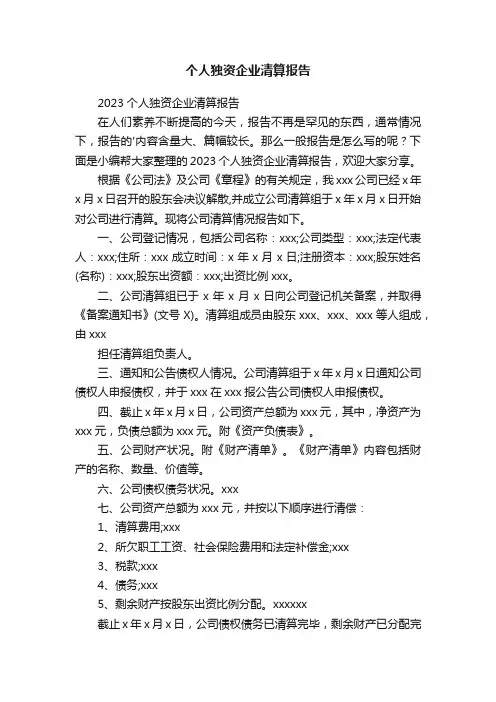 个人独资企业清算报告

2023 个人独资企业清算报告

在人们素养不断提高的今天，报告不再是罕见的东西，通常情况下，报告的'内容含量大、篇幅较长。那么一般报告是怎么写的呢？下面是小编帮大家整理的 2023 个人独资企业清算报告，欢迎大家分享。

根据《公司法》及公司《章程》的有关规定，我 xxx 公司已经 x 年 x 月 x 日召开的股东会决议解散,并成立公司清算组于 x 年 x 月 x 日开始对公司进行清算。现将公司清算情况报告如下。

一、公司登记情况，包括公司名称：xxx;公司类型：xxx;法定代表人：xxx;住所：xxx 成立时间：x 年 x 月 x 日;注册资本：xxx;股东姓名(名称)：xxx;股东出资额：xxx;出资比例 xxx。

二、公司清算组已于 x 年 x 月 x 日向公司登记机关备案，并取得《备案通知书》(文号 X)。清算组成员由股东 xxx、xxx、xxx 等人组成，由 xxx

担任清算组负责人。

三、通知和公告债权人情况。公司清算组于 x 年 x 月 x 日通知公司债权人申报债权，并于 xxx 在 xxx 报公告公司债权人申报债权。

四、截止 x 年 x 月 x 日，公司资产总额为 xxx 元，其中，净资产为 xxx 元，负债总额为 xxx 元。附《资产负债表》。

五、公司财产状况。附《财产清单》。《财产清单》内容包括财产的名称、数量、价值等。

六、公司债权债务状况。xxx

七、公司资产总额为 xxx 元，并按以下顺序进行清偿：

1、清算费用;xxx

2、所欠职工工资、社会保险费用和法定补偿金;xxx

3、税款;xxx

4、债务;xxx

5、剩余财产按股东出资比例分配。xxxxxx

截止 x 年 x 月 x 日，公司债权债务已清算完毕，剩余财产已分配完